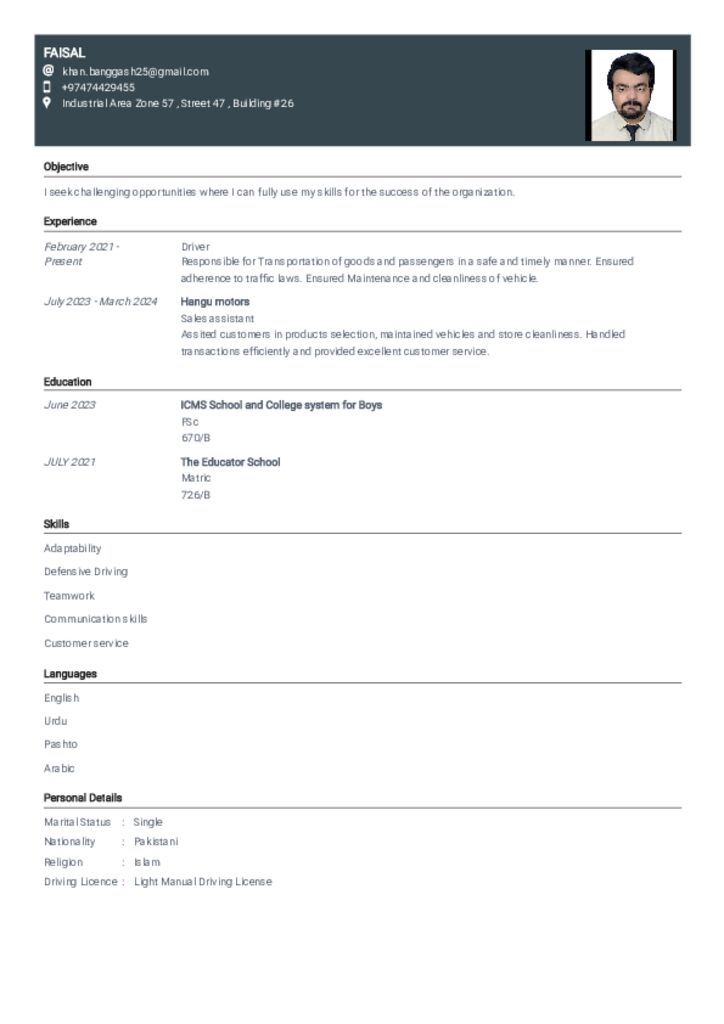 FAISAL
khan.banggash25@gmail.com
+97474429455
Industrial Area Zone 57 , Street 47 , Building #26

Objective

I seek challenging opportunities where I can fully use my skills for the success of the organization.

Experience

February 2021 - Present
Driver
Responsible for Transportation of goods and passengers in a safe and timely manner. Ensured adherence to traffic laws. Ensured Maintenance and cleanliness of vehicle.

July 2023 - March 2024
Hangu motors
Sales assistant
Assited customers in products selection, maintained vehicles and store cleanliness. Handled transactions efficiently and provided excellent customer service.

Education

June 2023
ICMS School and College system for Boys
FSc
670/B

JULY 2021
The Educator School
Matric
726/B

Skills

Adaptability

Defensive Driving

Teamwork

Communication skills

Customer service

Languages

English

Urdu

Pashto

Arabic

Personal Details

Marital Status : Single
Nationality : Pakistani
Religion : Islam
Driving Licence : Light Manual Driving License